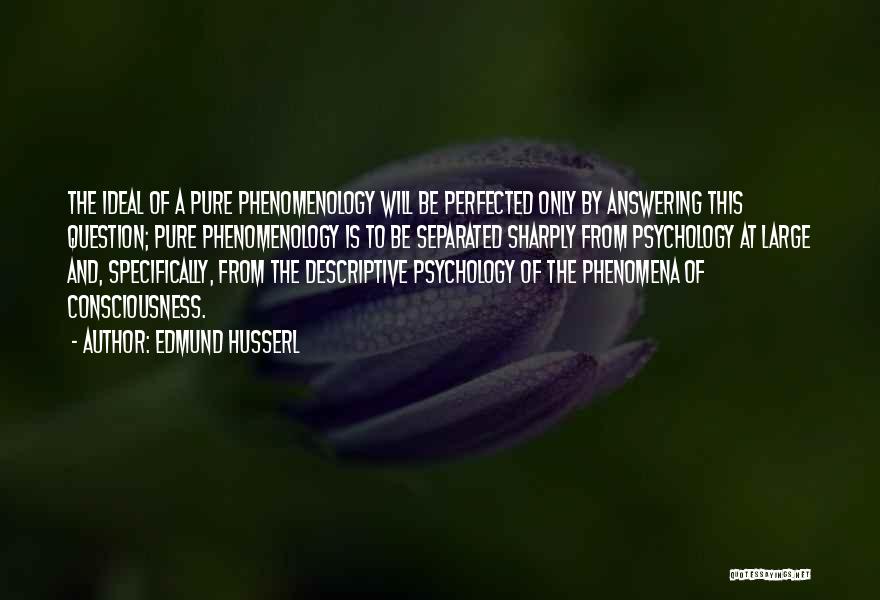 THE IDEAL OF A PURE PHENOMENOLOGY WILL BE PERFECTED ONLY BY ANSWERING THIS QUESTION; PURE PHENOMENOLOGY IS TO BE SEPARATED SHARPLY FROM PSYCHOLOGY AT LARGE AND, SPECIFICALLY, FROM THE DESCRIPTIVE PSYCHOLOGY OF THE PHENOMENA OF CONSCIOUSNESS.

- AUTHOR: EDMUND HUSSERL

QUOTESSAYINGS.NET